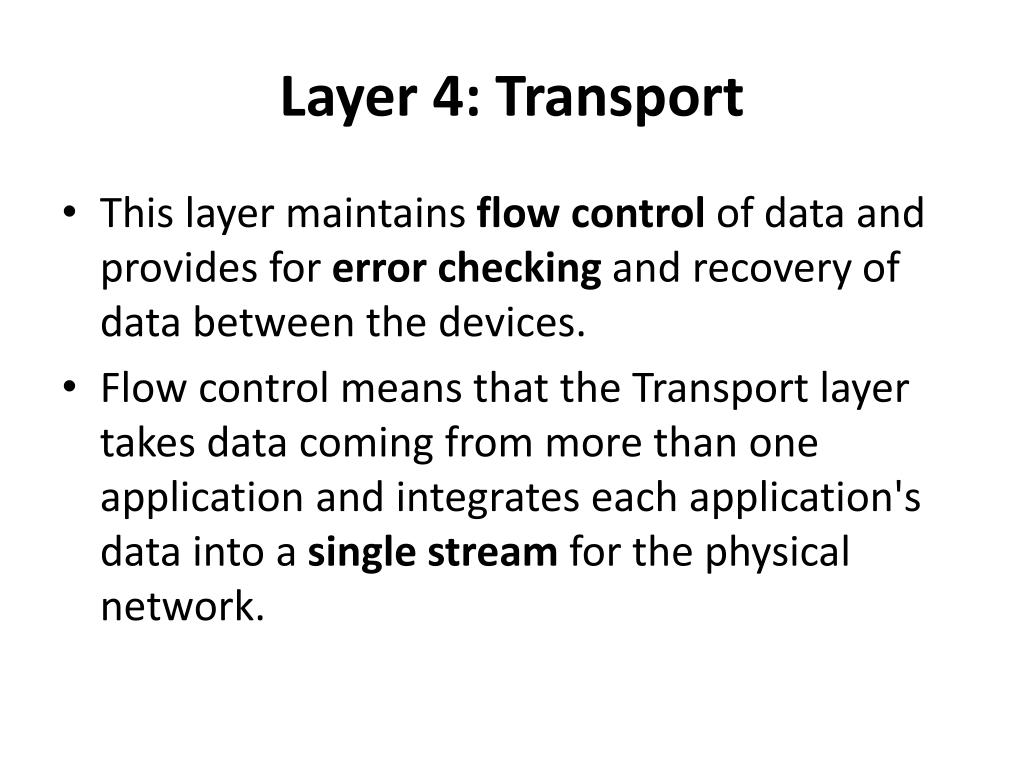 Layer 4: Transport

• This layer maintains flow control of data and provides for error checking and recovery of data between the devices.

• Flow control means that the Transport layer takes data coming from more than one application and integrates each application's data into a single stream for the physical network.